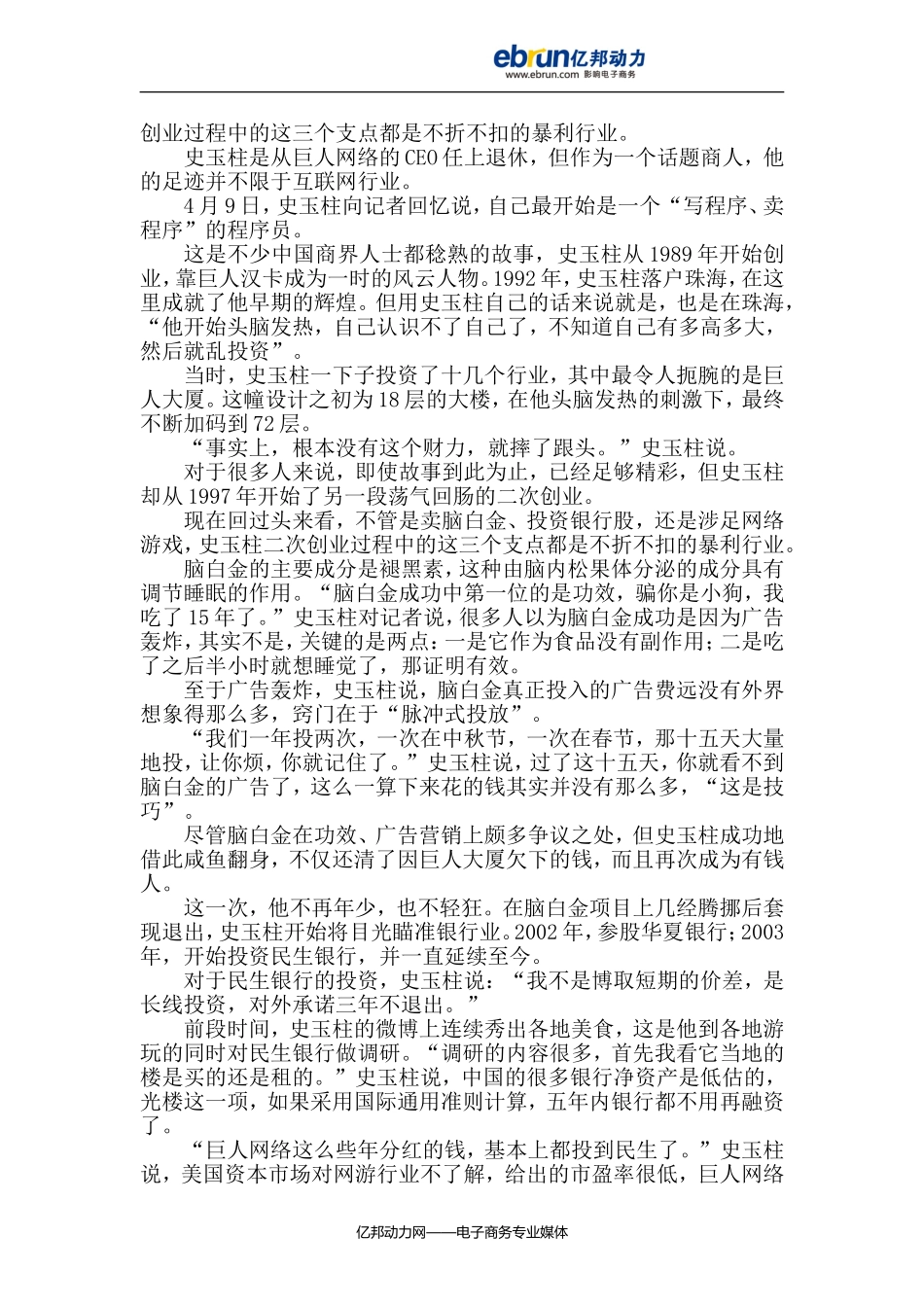 ebrun亿邦动力
www.ebrun.com 影响电子商务

创业过程中的这三个支点都是不折不扣的暴利行业。

史玉柱是从巨人网络的CEO任上退休，但作为一个话题商人，他的足迹并不限于互联网行业。

4月9日，史玉柱向记者回忆说，自己最开始是一个“写程序、卖程序”的程序员。

这是不少中国商界人士都稔熟的故事，史玉柱从1989年开始创业，靠巨人汉卡成为一时的风云人物。1992年，史玉柱落户珠海，在这里成就了他早期的辉煌。但用史玉柱自己的话来说就是，也是在珠海，“他开始头脑发热，自己认识不了自己了，不知道自己有多高多大，然后就乱投资”。

当时，史玉柱一下子投资了十几个行业，其中最令人扼腕的是巨人大厦。这幢设计之初为18层的大楼，在他头脑发热的刺激下，最终不断加码到72层。

“事实上，根本没有这个财力，就摔了跟头。”史玉柱说。

对于很多人来说，即使故事到此为止，已经足够精彩，但史玉柱却从1997年开始了另一段荡气回肠的二次创业。

现在回过头来看，不管是卖脑白金、投资银行股，还是涉足网络游戏，史玉柱二次创业过程中的这三个支点都是不折不扣的暴利行业。

脑白金的主要成分是褪黑素，这种由脑内松果体分泌的成分具有调节睡眠的作用。“脑白金成功中第一位的是功效，骗你是小狗，我吃了15年了。”史玉柱对记者说，很多人以为脑白金成功是因为广告轰炸，其实不是，关键的是两点：一是它作为食品没有副作用；二是吃了之后半小时就想睡觉了，那证明有效。

至于广告轰炸，史玉柱说，脑白金真正投入的广告费远没有外界想象得那么多，窍门在于“脉冲式投放”。

“我们一年投两次，一次在中秋节，一次在春节，那十五天大量地投，让你烦，你就记住了。”史玉柱说，过了这十五天，你就看不到脑白金的广告了，这么一算下来花的钱其实并没有那么多，“这是技巧”。

尽管脑白金在功效、广告营销上颇多争议之处，但史玉柱成功地借此咸鱼翻身，不仅还清了因巨人大厦欠下的钱，而且再次成为有钱人。

这一次，他不再年少，也不轻狂。在脑白金项目上几经腾挪后套现退出，史玉柱开始将目光瞄准银行业。2002年，参股华夏银行；2003年，开始投资民生银行，并一直延续至今。

对于民生银行的投资，史玉柱说：“我不是博取短期的价差，是长线投资，对外承诺三年不退出。”

前段时间，史玉柱的微博上连续秀出各地美食，这是他到各地游玩的同时对民生银行做调研。“调研的内容很多，首先我看它当地的楼是买的还是租的。”史玉柱说，中国的很多银行净资产是低估的，光楼这一项，如果采用国际通用准则计算，五年内银行都不用再融资了。

“巨人网络这么些年分红的钱，基本上都投到民生了。”史玉柱说，美国资本市场对网游行业不了解，给出的市盈率很低，巨人网络

亿邦动力网——电子商务专业媒体